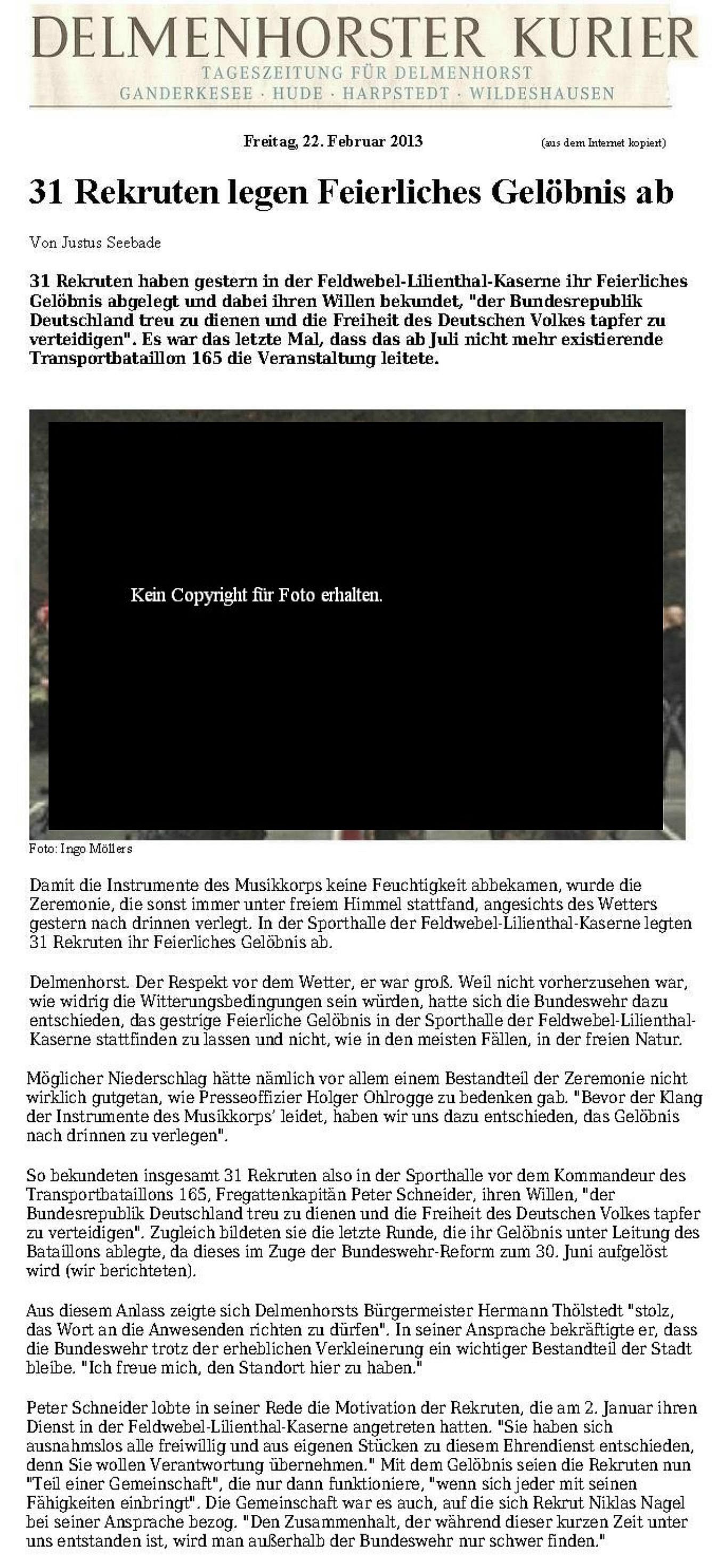 DELMENHORSTER KURIER
TAGESZEITUNG FÜR DELMENHORST
GANDERKESEE · HUDE · HARPSTEDT · WILDESHAUSEN

Freitag, 22. Februar 2013 (aus dem Internet kopiert)

31 Rekruten legen Feierliches Gelöbnis ab

Von Justus Seebade

31 Rekruten haben gestern in der Feldwebel-Lilienthal-Kaserne ihr Feierliches Gelöbnis abgelegt und dabei ihren Willen bekundet, "der Bundesrepublik Deutschland treu zu dienen und die Freiheit des Deutschen Volkes tapfer zu verteidigen". Es war das letzte Mal, dass das ab Juli nicht mehr existierende Transportbataillon 165 die Veranstaltung leitete.

Kein Copyright für Foto erhalten.

Foto: Ingo Möllers

Damit die Instrumente des Musikkorps keine Feuchtigkeit abbekamen, wurde die Zeremonie, die sonst immer unter freiem Himmel stattfand, angesichts des Wetters gestern nach drinnen verlegt. In der Sporthalle der Feldwebel-Lilienthal-Kaserne legten 31 Rekruten ihr Feierliches Gelöbnis ab.

Delmenhorst. Der Respekt vor dem Wetter, er war groß. Weil nicht vorherzusehen war, wie widrig die Witterungsbedingungen sein würden, hatte sich die Bundeswehr dazu entschieden, das gestrige Feierliche Gelöbnis in der Sporthalle der Feldwebel-Lilienthal-Kaserne stattfinden zu lassen und nicht, wie in den meisten Fällen, in der freien Natur.

Möglicher Niederschlag hätte nämlich vor allem einem Bestandteil der Zeremonie nicht wirklich gutgetan, wie Presseoffizier Holger Ohlrogge zu bedenken gab. "Bevor der Klang der Instrumente des Musikkorps' leidet, haben wir uns dazu entschieden, das Gelöbnis nach drinnen zu verlegen".

So bekundeten insgesamt 31 Rekruten also in der Sporthalle vor dem Kommandeur des Transportbataillons 165, Fregattenkapitän Peter Schneider, ihren Willen, "der Bundesrepublik Deutschland treu zu dienen und die Freiheit des Deutschen Volkes tapfer zu verteidigen". Zugleich bildeten sie die letzte Runde, die ihr Gelöbnis unter Leitung des Bataillons ablegte, da dieses im Zuge der Bundeswehr-Reform zum 30. Juni aufgelöst wird (wir berichteten).

Aus diesem Anlass zeigte sich Delmenhorsts Bürgermeister Hermann Thölstedt "stolz, das Wort an die Anwesenden richten zu dürfen". In seiner Ansprache bekräftigte er, dass die Bundeswehr trotz der erheblichen Verkleinerung ein wichtiger Bestandteil der Stadt bleibe. "Ich freue mich, den Standort hier zu haben."

Peter Schneider lobte in seiner Rede die Motivation der Rekruten, die am 2. Januar ihren Dienst in der Feldwebel-Lilienthal-Kaserne angetreten hatten. "Sie haben sich ausnahmslos alle freiwillig und aus eigenen Stücken zu diesem Ehrendienst entschieden, denn Sie wollen Verantwortung übernehmen." Mit dem Gelöbnis seien die Rekruten nun "Teil einer Gemeinschaft", die nur dann funktioniere, "wenn sich jeder mit seinen Fähigkeiten einbringt". Die Gemeinschaft war es auch, auf die sich Rekrut Niklas Nagel bei seiner Ansprache bezog. "Den Zusammenhalt, der während dieser kurzen Zeit unter uns entstanden ist, wird man außerhalb der Bundeswehr nur schwer finden."